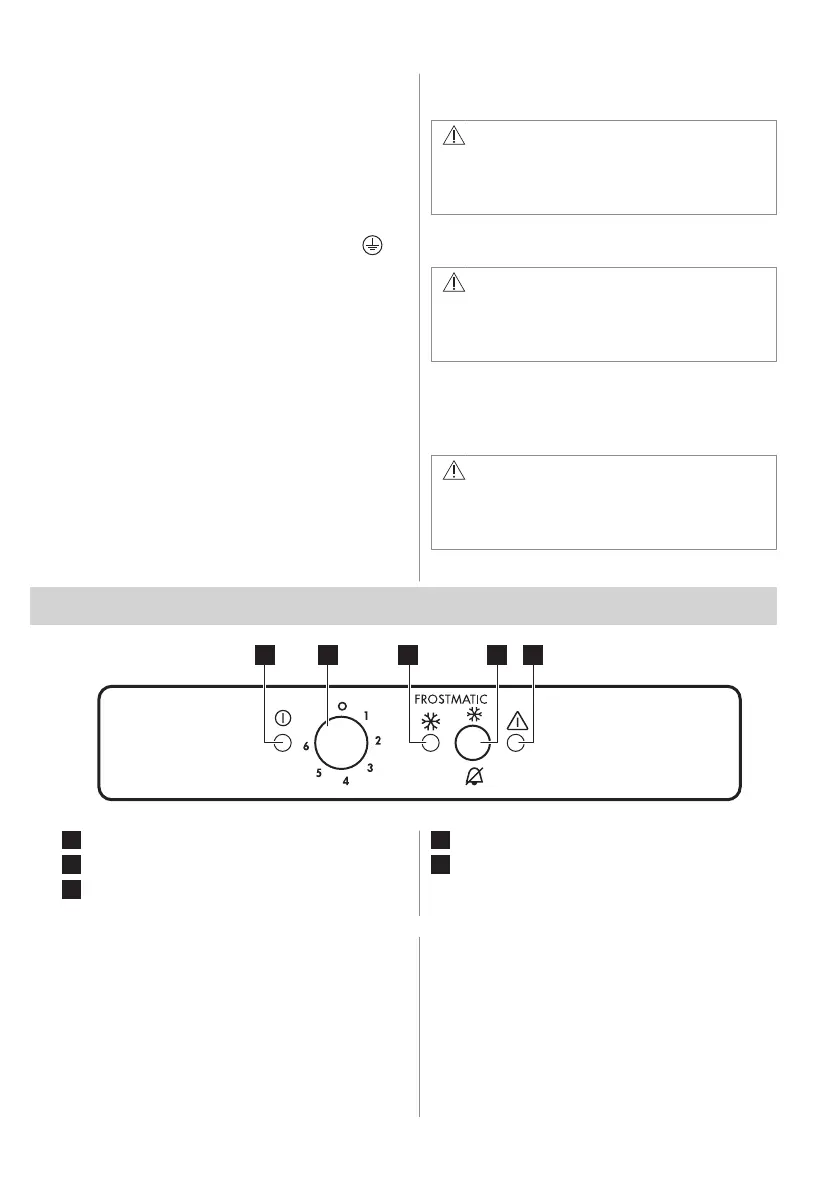 FROSTMATIC

0
1
2
3
4
5
6